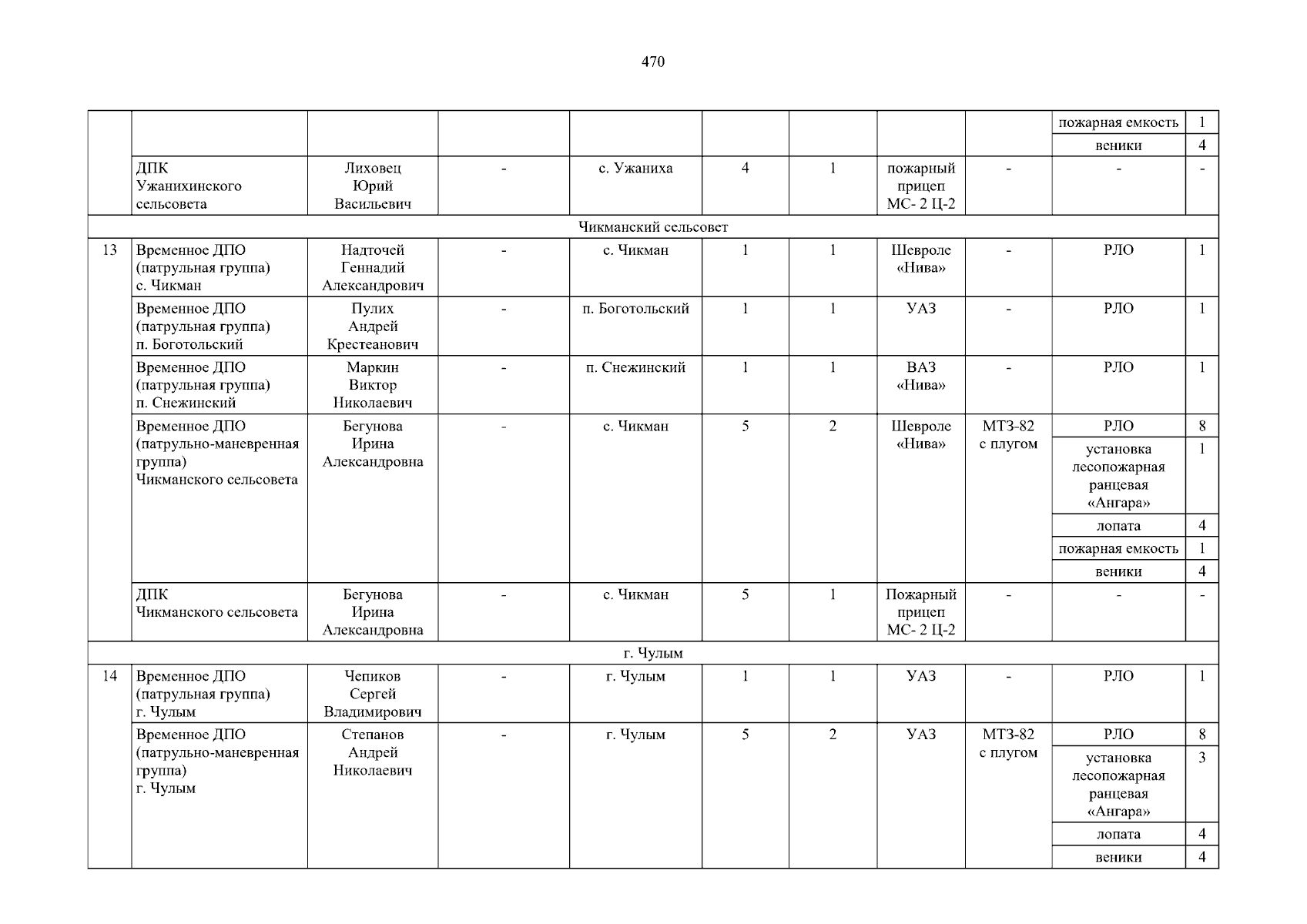 470

| | | | | | | | | | | |
|---|---|---|---|---|---|---|---|---|---|---|
| | | | | | | | | | пожарная емкость | 1 |
| | | | | | | | | | веники | 4 |
| | ДПК Ужанихинского сельсовета | Лиховец Юрий Васильевич | - | с. Ужаниха | 4 | 1 | пожарный прицеп МС- 2 Ц-2 | - | - | - |
| Чикманский сельсовет | | | | | | | | | | |
| 13 | Временное ДПО (патрульная группа) с. Чикман | Надточей Геннадий Александрович | - | с. Чикман | 1 | 1 | Шевроле «Нива» | - | РЛО | 1 |
| | Временное ДПО (патрульная группа) п. Боготольский | Пулих Андрей Крестеанович | - | п. Боготольский | 1 | 1 | УАЗ | - | РЛО | 1 |
| | Временное ДПО (патрульная группа) п. Снежинский | Маркин Виктор Николаевич | - | п. Снежинский | 1 | 1 | ВАЗ «Нива» | - | РЛО | 1 |
| | Временное ДПО (патрульно-маневренная группа) Чикманского сельсовета | Бегунова Ирина Александровна | - | с. Чикман | 5 | 2 | Шевроле «Нива» | МТЗ-82 с плугом | РЛО | 8 |
| | | | | | | | | | установка лесопожарная ранцевая «Ангара» | 1 |
| | | | | | | | | | лопата | 4 |
| | | | | | | | | | пожарная емкость | 1 |
| | | | | | | | | | веники | 4 |
| | ДПК Чикманского сельсовета | Бегунова Ирина Александровна | - | с. Чикман | 5 | 1 | Пожарный прицеп МС- 2 Ц-2 | - | - | - |
| г. Чулым | | | | | | | | | | |
| 14 | Временное ДПО (патрульная группа) г. Чулым | Чепиков Сергей Владимирович | - | г. Чулым | 1 | 1 | УАЗ | - | РЛО | 1 |
| | Временное ДПО (патрульно-маневренная группа) г. Чулым | Степанов Андрей Николаевич | - | г. Чулым | 5 | 2 | УАЗ | МТЗ-82 с плугом | РЛО | 8 |
| | | | | | | | | | установка лесопожарная ранцевая «Ангара» | 3 |
| | | | | | | | | | лопата | 4 |
| | | | | | | | | | веники | 4 |